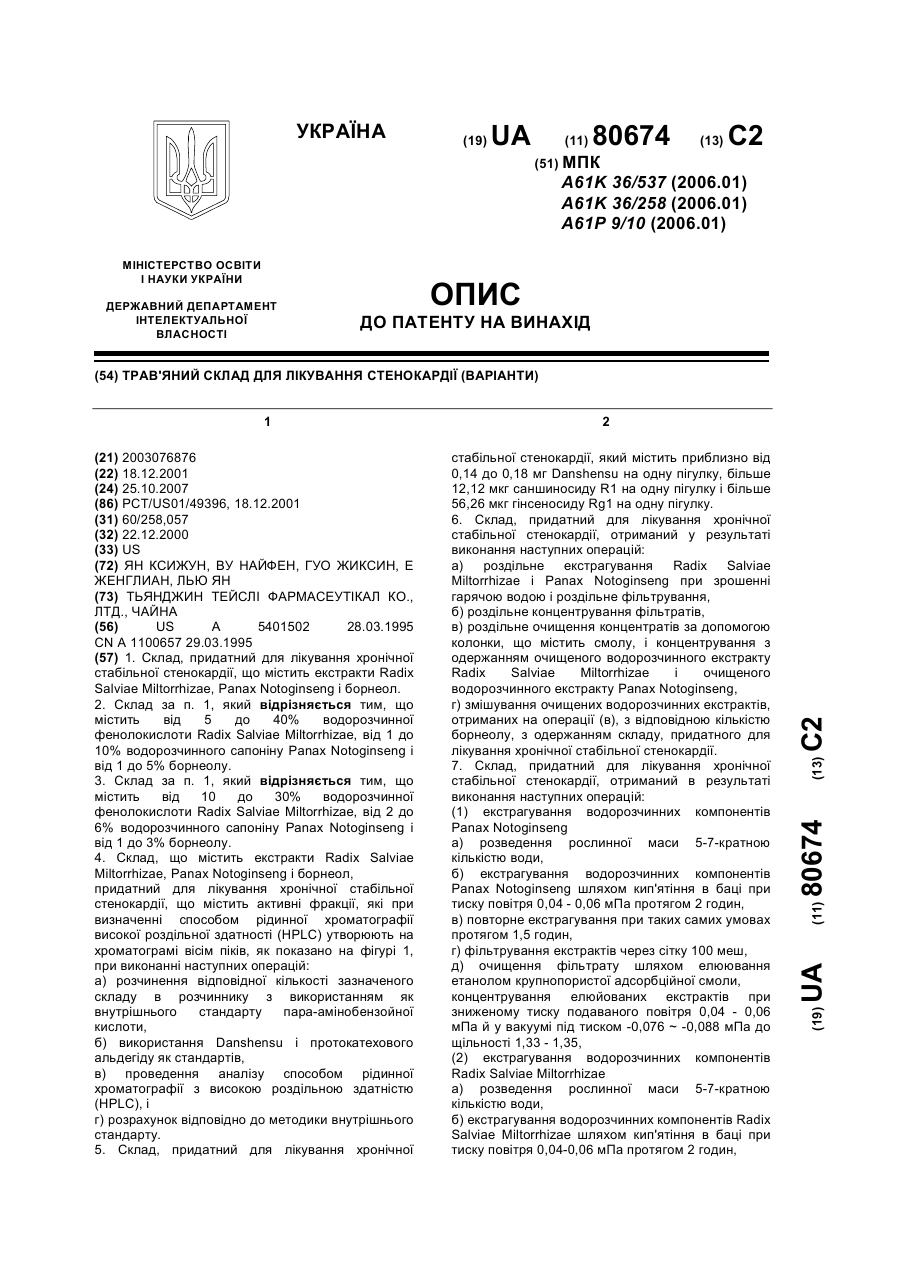 УКРАЇНА

(19) UA (11) 80674 (13) C2

(51) МПК
A61K 36/537 (2006.01)
A61K 36/258 (2006.01)
A61P 9/10 (2006.01)

МІНІСТЕРСТВО ОСВІТИ І НАУКИ УКРАЇНИ

ДЕРЖАВНИЙ ДЕПАРТАМЕНТ ІНТЕЛЕКТУАЛЬНОЇ ВЛАСНОСТІ

ОПИС
ДО ПАТЕНТУ НА ВИНАХІД

(54) ТРАВ'ЯНИЙ СКЛАД ДЛЯ ЛІКУВАННЯ СТЕНОКАРДІЇ (ВАРІАНТИ)

1

(21) 2003076876
(22) 18.12.2001
(24) 25.10.2007
(86) PCT/US01/49396, 18.12.2001
(31) 60/258,057
(32) 22.12.2000
(33) US
(72) ЯН КСИЖУН, ВУ НАЙФЕН, ГУО ЖИКСИН, Е ЖЕНГЛИАН, ЛЬЮ ЯН
(73) ТЬЯНДЖИН ТЕЙСЛІ ФАРМАСЕУТІКАЛ КО., ЛТД., ЧАЙНА
(56) US A 5401502 28.03.1995
CN A 1100657 29.03.1995
(57) 1. Склад, придатний для лікування хронічної стабільної стенокардії, що містить екстракти Radix Salviae Miltorrhizae, Panax Notoginseng і борнеол.
2. Склад за п. 1, який відрізняється тим, що містить від 5 до 40% водорозчинної фенолокислоти Radix Salviae Miltorrhizae, від 1 до 10% водорозчинного сапоніну Panax Notoginseng і від 1 до 5% борнеолу.
3. Склад за п. 1, який відрізняється тим, що містить від 10 до 30% водорозчинної фенолокислоти Radix Salviae Miltorrhizae, від 2 до 6% водорозчинного сапоніну Panax Notoginseng і від 1 до 3% борнеолу.
4. Склад, що містить екстракти Radix Salviae Miltorrhizae, Panax Notoginseng і борнеол, придатний для лікування хронічної стабільної стенокардії, що містить активні фракції, які при визначенні способом рідинної хроматографії високої роздільної здатності (HPLC) утворюють на хроматограмі вісім піків, як показано на фігурі 1, при виконанні наступних операцій:
а) розчинення відповідної кількості зазначеного складу в розчиннику з використанням як внутрішнього стандарту пара-амінобензойної кислоти,
б) використання Danshensu і протокатехового альдегіду як стандартів,
в) проведення аналізу способом рідинної хроматографії з високою роздільною здатністю (HPLC), і
г) розрахунок відповідно до методики внутрішнього стандарту.
5. Склад, придатний для лікування хронічної

2

стабільної стенокардії, який містить приблизно від 0,14 до 0,18 мг Danshensu на одну пігулку, більше 12,12 мкг саншиносиду R1 на одну пігулку і більше 56,26 мкг гінсеносиду Rg1 на одну пігулку.
6. Склад, придатний для лікування хронічної стабільної стенокардії, отриманий у результаті виконання наступних операцій:
а) роздільне екстрагування Radix Salviae Miltorrhizae і Panax Notoginseng при зрошенні гарячою водою і роздільне фільтрування,
б) роздільне концентрування фільтратів,
в) роздільне очищення концентратів за допомогою колонки, що містить смолу, і концентрування з одержанням очищеного водорозчинного екстракту Radix Salviae Miltorrhizae і очищеного водорозчинного екстракту Panax Notoginseng,
г) змішування очищених водорозчинних екстрактів, отриманих на операції (в), з відповідною кількістю борнеолу, з одержанням складу, придатного для лікування хронічної стабільної стенокардії.
7. Склад, придатний для лікування хронічної стабільної стенокардії, отриманий в результаті виконання наступних операцій:
(1) екстрагування водорозчинних компонентів Panax Notoginseng
а) розведення рослинної маси 5-7-кратною кількістю води,
б) екстрагування водорозчинних компонентів Panax Notoginseng шляхом кип'ятіння в баці при тиску повітря 0,04 - 0,06 мПа протягом 2 годин,
в) повторне екстрагування при таких самих умовах протягом 1,5 годин,
г) фільтрування екстрактів через сітку 100 меш,
д) очищення фільтрату шляхом елюювання етанолом крупнопористої адсорбційної смоли, концентрування елюйованих екстрактів при зниженому тиску подаваного повітря 0,04 - 0,06 мПа й у вакуумі під тиском -0,076 ~ -0,088 мПа до щільності 1,33 - 1,35,
(2) екстрагування водорозчинних компонентів Radix Salviae Miltorrhizae
а) розведення рослинної маси 5-7-кратною кількістю води,
б) екстрагування водорозчинних компонентів Radix Salviae Miltorrhizae шляхом кип'ятіння в баці при тиску повітря 0,04-0,06 мПа протягом 2 годин,

(19) UA (11) 80674 (13) C2